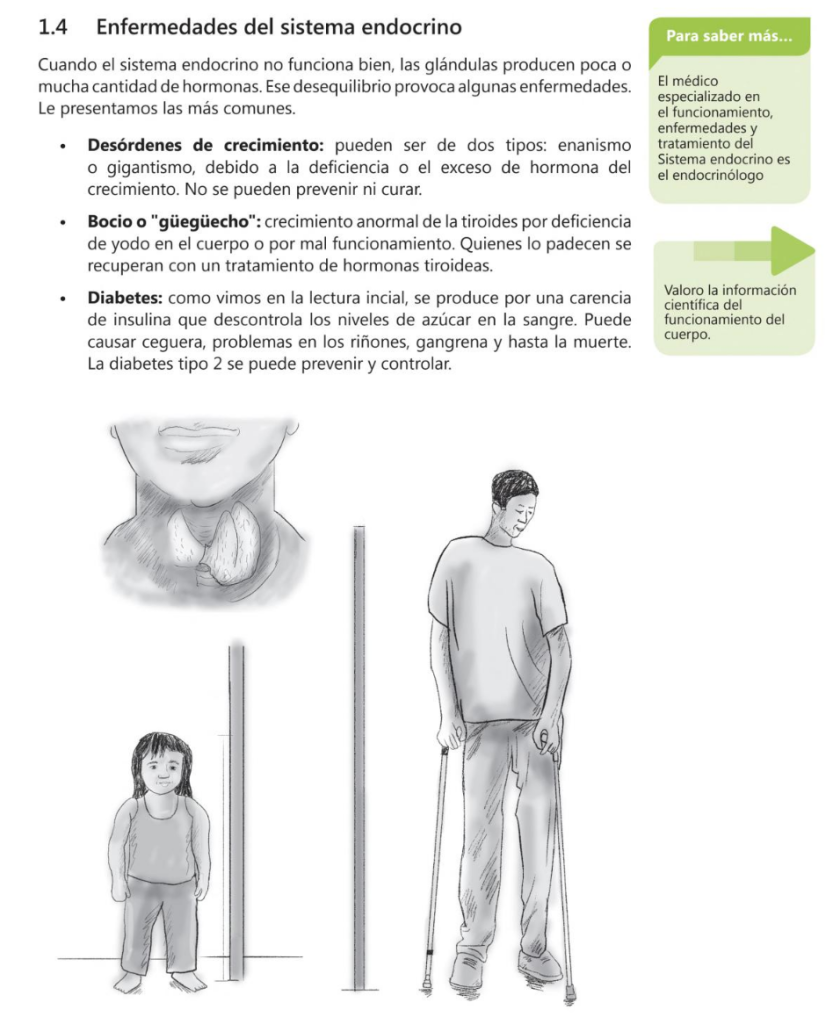 1.4 Enfermedades del sistema endocrino

Cuando el sistema endocrino no funciona bien, las glándulas producen poca o mucha cantidad de hormonas. Ese desequilibrio provoca algunas enfermedades. Le presentamos las más comunes.

• **Desórdenes de crecimiento:** pueden ser de dos tipos: enanismo o gigantismo, debido a la deficiencia o el exceso de hormona del crecimiento. No se pueden prevenir ni curar.

• **Bocio o "güegüecho":** crecimiento anormal de la tiroides por deficiencia de yodo en el cuerpo o por mal funcionamiento. Quienes lo padecen se recuperan con un tratamiento de hormonas tiroideas.

• **Diabetes:** como vimos en la lectura incial, se produce por una carencia de insulina que descontrola los niveles de azúcar en la sangre. Puede causar ceguera, problemas en los riñones, gangrena y hasta la muerte. La diabetes tipo 2 se puede prevenir y controlar.

Para saber más...

El médico especializado en el funcionamiento, enfermedades y tratamiento del Sistema endocrino es el endocrinólogo

Valoro la información científica del funcionamiento del cuerpo.